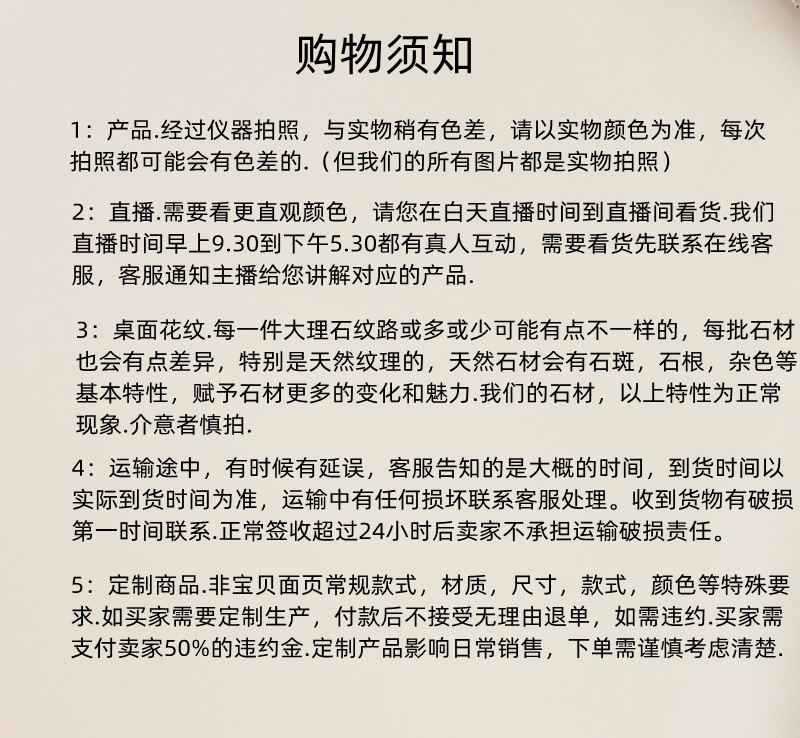 购物须知

1：产品.经过仪器拍照，与实物稍有色差，请以实物颜色为准，每次拍照都可能会有色差的.（但我们的所有图片都是实物拍照）

2：直播.需要看更直观颜色，请您在白天直播时间到直播间看货.我们直播时间早上9.30到下午5.30都有真人互动，需要看货先联系在线客服，客服通知主播给您讲解对应的产品.

3：桌面花纹.每一件大理石纹路或多或少可能有点不一样的，每批石材也会有点差异，特别是天然纹理的，天然石材会有石斑，石根，杂色等基本特性，赋予石材更多的变化和魅力.我们的石材，以上特性为正常现象.介意者慎拍.

4：运输途中，有时候有延误，客服告知的是大概的时间，到货时间以实际到货时间为准，运输中有任何损坏联系客服处理。收到货物有破损第一时间联系.正常签收超过24小时后卖家不承担运输破损责任。

5：定制商品.非宝贝面页常规款式，材质，尺寸，款式，颜色等特殊要求.如买家需要定制生产，付款后不接受无理由退单，如需违约.买家需支付卖家50%的违约金.定制产品影响日常销售，下单需谨慎考虑清楚.